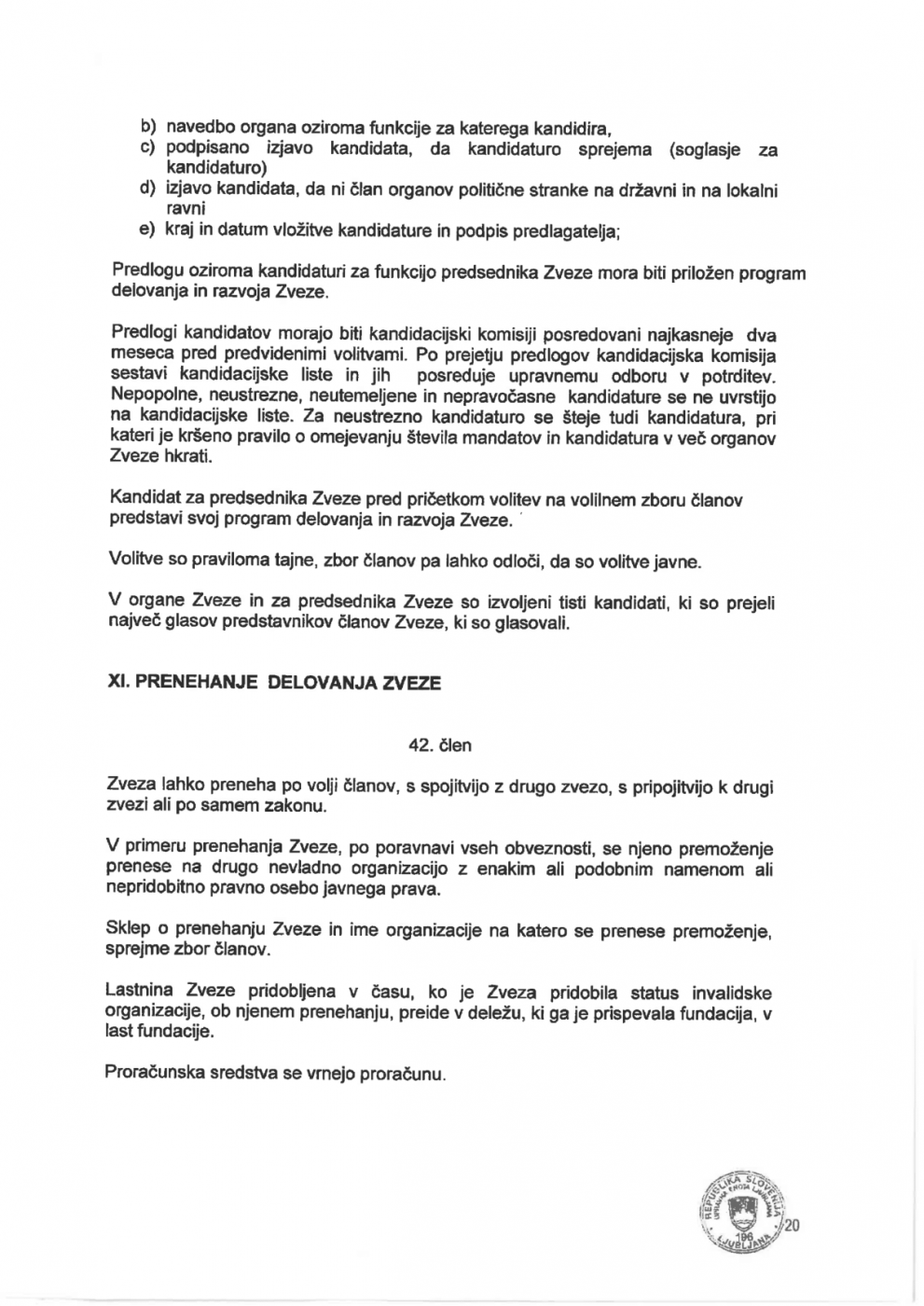 b) navedbo organa oziroma funkcije za katerega kandidira,
c) podpisano izjavo kandidata, da kandidaturo sprejema (soglasje za kandidaturo)
d) izjavo kandidata, da ni član organov politične stranke na državni in na lokalni ravni
e) kraj in datum vložitve kandidature in podpis predlagatelja;

Predlogu oziroma kandidaturi za funkcijo predsednika Zveze mora biti priložen program delovanja in razvoja Zveze.

Predlogi kandidatov morajo biti kandidacijski komisiji posredovani najkasneje dva meseca pred predvidenimi volitvami. Po prejetju predlogov kandidacijska komisija sestavi kandidacijske liste in jih posreduje upravnemu odboru v potrditev. Nepopolne, neustrezne, neutemeljene in nepravočasne kandidature se ne uvrstijo na kandidacijske liste. Za neustrezno kandidaturo se šteje tudi kandidatura, pri kateri je kršeno pravilo o omejevanju števila mandatov in kandidatura v več organov Zveze hkrati.

Kandidat za predsednika Zveze pred pričetkom volitev na volilnem zboru članov predstavi svoj program delovanja in razvoja Zveze.

Volitve so praviloma tajne, zbor članov pa lahko odloči, da so volitve javne.

V organe Zveze in za predsednika Zveze so izvoljeni tisti kandidati, ki so prejeli največ glasov predstavnikov članov Zveze, ki so glasovali.

XI. PRENEHANJE DELOVANJA ZVEZE

42. člen

Zveza lahko preneha po volji članov, s spojitvijo z drugo zvezo, s pripojitvijo k drugi zvezi ali po samem zakonu.

V primeru prenehanja Zveze, po poravnavi vseh obveznosti, se njeno premoženje prenese na drugo nevladno organizacijo z enakim ali podobnim namenom ali nepridobitno pravno osebo javnega prava.

Sklep o prenehanju Zveze in ime organizacije na katero se prenese premoženje, sprejme zbor članov.

Lastnina Zveze pridobljena v času, ko je Zveza pridobila status invalidske organizacije, ob njenem prenehanju, preide v deležu, ki ga je prispevala fundacija, v last fundacije.

Proračunska sredstva se vrnejo proračunu.

REPUBLIKA SLOVENIJA UPRAVNA ENOTA LJUBLJANA 196 LJUBLJANA

20